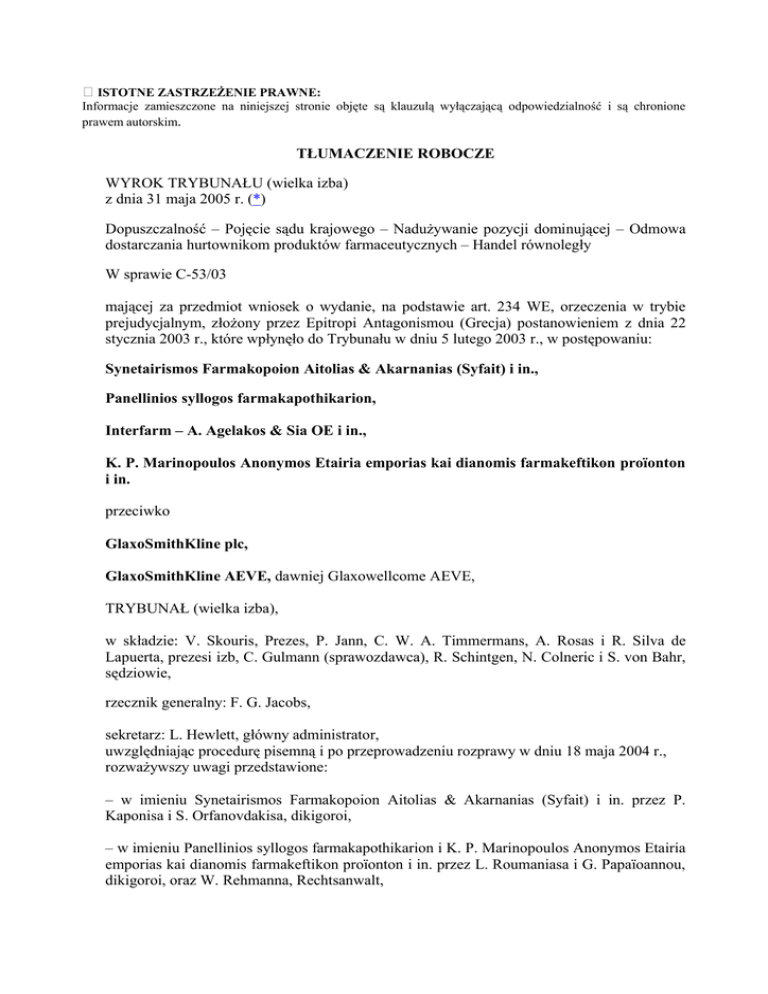 ISTOTNE ZASTRZEŻENIE PRAWNE:
Informacje zamieszczone na niniejszej stronie objęte są klauzulą wyłączającą odpowiedzialność i są chronione prawem autorskim.

TŁUMACZENIE ROBOCZE

WYROK TRYBUNAŁU (wielka izba)
z dnia 31 maja 2005 r. (*)

Dopuszczalność – Pojęcie sądu krajowego – Nadużywanie pozycji dominującej – Odmowa dostarczania hurtownikom produktów farmaceutycznych – Handel równoległy

W sprawie C-53/03

mającej za przedmiot wniosek o wydanie, na podstawie art. 234 WE, orzeczenia w trybie prejudycjalnym, złożony przez Epitropi Antagonismou (Grecja) postanowieniem z dnia 22 stycznia 2003 r., które wpłynęło do Trybunału w dniu 5 lutego 2003 r., w postępowaniu:

Synetairismos Farmakopoion Aitolias & Akarnanias (Syfait) i in.,

Panellinios syllogos farmakapothikarion,

Interfarm – A. Agelakos & Sia OE i in.,

K. P. Marinopoulos Anonymos Etairia emporias kai dianomis farmakeftikon proïonton i in.

przeciwko

GlaxoSmithKline plc,

GlaxoSmithKline AEVE, dawniej Glaxowellcome AEVE,

TRYBUNAŁ (wielka izba),

w składzie: V. Skouris, Prezes, P. Jann, C. W. A. Timmermans, A. Rosas i R. Silva de Lapuerta, prezesi izb, C. Gulmann (sprawozdawca), R. Schintgen, N. Colneric i S. von Bahr, sędziowie,

rzecznik generalny: F. G. Jacobs,

sekretarz: L. Hewlett, główny administrator,
uwzględniając procedurę pisemną i po przeprowadzeniu rozprawy w dniu 18 maja 2004 r., rozważywszy uwagi przedstawione:

– w imieniu Synetairismos Farmakopoion Aitolias & Akarnanias (Syfait) i in. przez P. Kaponisa i S. Orfanovdakisa, dikigoroi,

– w imieniu Panellinios syllogos farmakapothikarion i K. P. Marinopoulos Anonymos Etairia emporias kai dianomis farmakeftikon proïonton i in. przez L. Roumaniasa i G. Papaïoannou, dikigoroi, oraz W. Rehmanna, Rechtsanwalt,